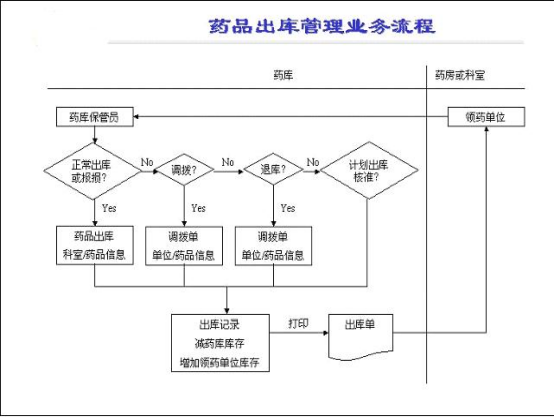 药品出库管理业务流程

药库

药房或科室

药库保管员

领药单位

正常出库或报损?

No

调拨?

No

退库?

No

计划出库核准?

Yes

Yes

Yes

药品出库
科室/药品信息

调拨单
单位/药品信息

调拨单
单位/药品信息

出库记录
减药库库存
增加领药单位库存

打印

出库单